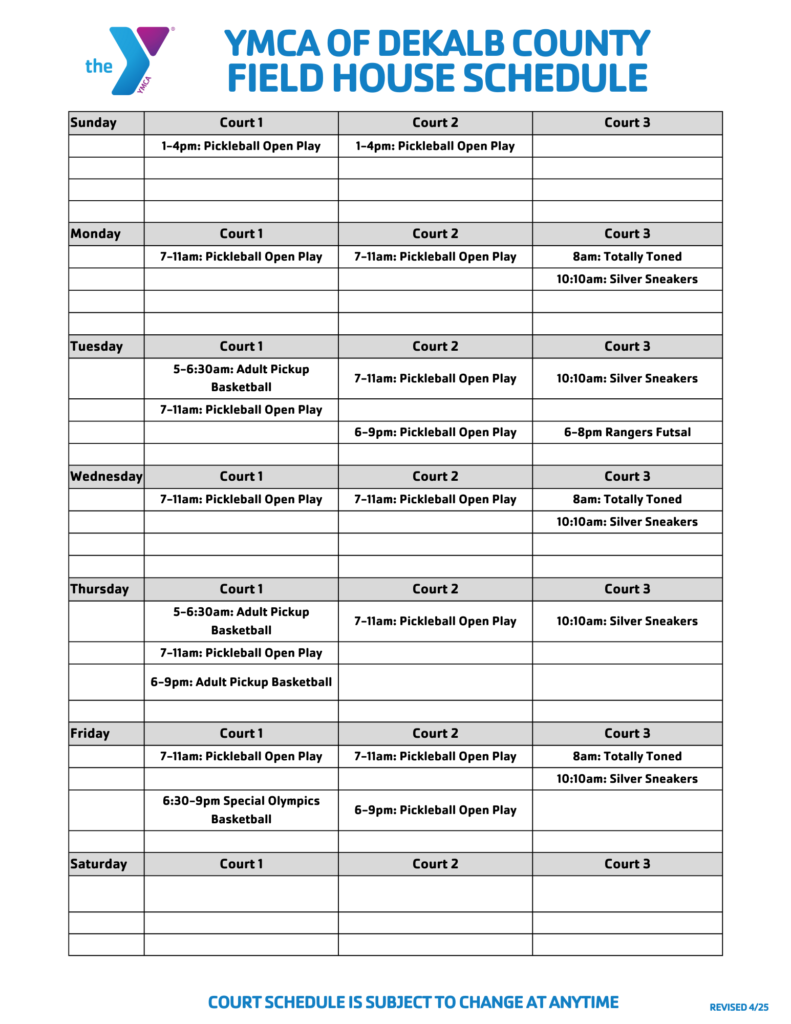 the YMCA

YMCA OF DEKALB COUNTY
FIELD HOUSE SCHEDULE

| Sunday | Court 1 | Court 2 | Court 3 |
|---|---|---|---|
| | 1-4pm: Pickleball Open Play | 1-4pm: Pickleball Open Play | |
| | | | |
| | | | |
| | | | |
| Monday | Court 1 | Court 2 | Court 3 |
| | 7-11am: Pickleball Open Play | 7-11am: Pickleball Open Play | 8am: Totally Toned |
| | | | 10:10am: Silver Sneakers |
| | | | |
| | | | |
| Tuesday | Court 1 | Court 2 | Court 3 |
| | 5-6:30am: Adult Pickup Basketball | 7-11am: Pickleball Open Play | 10:10am: Silver Sneakers |
| | 7-11am: Pickleball Open Play | | |
| | | 6-9pm: Pickleball Open Play | 6-8pm Rangers Futsal |
| | | | |
| Wednesday | Court 1 | Court 2 | Court 3 |
| | 7-11am: Pickleball Open Play | 7-11am: Pickleball Open Play | 8am: Totally Toned |
| | | | 10:10am: Silver Sneakers |
| | | | |
| | | | |
| Thursday | Court 1 | Court 2 | Court 3 |
| | 5-6:30am: Adult Pickup Basketball | 7-11am: Pickleball Open Play | 10:10am: Silver Sneakers |
| | 7-11am: Pickleball Open Play | | |
| | 6-9pm: Adult Pickup Basketball | | |
| | | | |
| Friday | Court 1 | Court 2 | Court 3 |
| | 7-11am: Pickleball Open Play | 7-11am: Pickleball Open Play | 8am: Totally Toned |
| | | | 10:10am: Silver Sneakers |
| | 6:30-9pm Special Olympics Basketball | 6-9pm: Pickleball Open Play | |
| | | | |
| Saturday | Court 1 | Court 2 | Court 3 |
| | | | |
| | | | |
| | | | |

COURT SCHEDULE IS SUBJECT TO CHANGE AT ANYTIME

REVISED 4/25